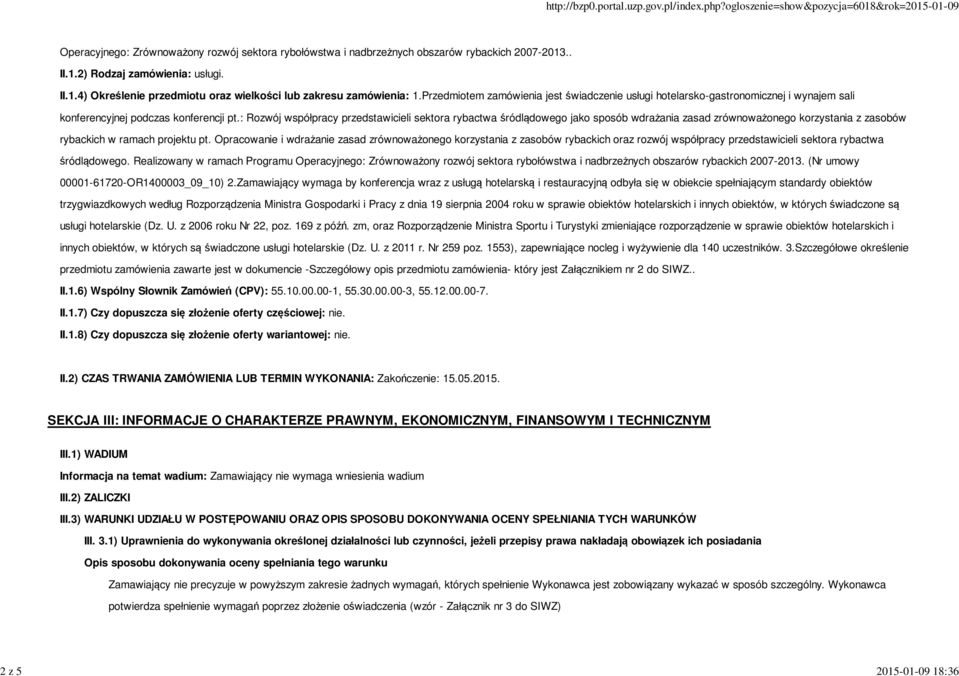 http://bzp0.portal.uzp.gov.pl/index.php?ogloszenie=show&pozycja=6018&rok=2015-01-09

Operacyjnego: Zrównoważony rozwój sektora rybołówstwa i nadbrzeżnych obszarów rybackich 2007-2013..

II.1.2) Rodzaj zamówienia: usługi.

II.1.4) Określenie przedmiotu oraz wielkości lub zakresu zamówienia: 1.Przedmiotem zamówienia jest świadczenie usługi hotelarsko-gastronomicznej i wynajem sali konferencyjnej podczas konferencji pt.: Rozwój współpracy przedstawicieli sektora rybactwa śródlądowego jako sposób wdrażania zasad zrównoważonego korzystania z zasobów rybackich w ramach projektu pt. Opracowanie i wdrażanie zasad zrównoważonego korzystania z zasobów rybackich oraz rozwój współpracy przedstawicieli sektora rybactwa śródlądowego. Realizowany w ramach Programu Operacyjnego: Zrównoważony rozwój sektora rybołówstwa i nadbrzeżnych obszarów rybackich 2007-2013. (Nr umowy 00001-61720-OR1400003_09_10) 2.Zamawiający wymaga by konferencja wraz z usługą hotelarską i restauracyjną odbyła się w obiekcie spełniającym standardy obiektów trzygwiazdkowych według Rozporządzenia Ministra Gospodarki i Pracy z dnia 19 sierpnia 2004 roku w sprawie obiektów hotelarskich i innych obiektów, w których świadczone są usługi hotelarskie (Dz. U. z 2006 roku Nr 22, poz. 169 z późń. zm, oraz Rozporządzenie Ministra Sportu i Turystyki zmieniające rozporządzenie w sprawie obiektów hotelarskich i innych obiektów, w których są świadczone usługi hotelarskie (Dz. U. z 2011 r. Nr 259 poz. 1553), zapewniające nocleg i wyżywienie dla 140 uczestników. 3.Szczegółowe określenie przedmiotu zamówienia zawarte jest w dokumencie -Szczegółowy opis przedmiotu zamówienia- który jest Załącznikiem nr 2 do SIWZ..

II.1.6) Wspólny Słownik Zamówień (CPV): 55.10.00.00-1, 55.30.00.00-3, 55.12.00.00-7.

II.1.7) Czy dopuszcza się złożenie oferty częściowej: nie.

II.1.8) Czy dopuszcza się złożenie oferty wariantowej: nie.

II.2) CZAS TRWANIA ZAMÓWIENIA LUB TERMIN WYKONANIA: Zakończenie: 15.05.2015.

SEKCJA III: INFORMACJE O CHARAKTERZE PRAWNYM, EKONOMICZNYM, FINANSOWYM I TECHNICZNYM

III.1) WADIUM

Informacja na temat wadium: Zamawiający nie wymaga wniesienia wadium

III.2) ZALICZKI

III.3) WARUNKI UDZIAŁU W POSTĘPOWANIU ORAZ OPIS SPOSOBU DOKONYWANIA OCENY SPEŁNIANIA TYCH WARUNKÓW

III. 3.1) Uprawnienia do wykonywania określonej działalności lub czynności, jeżeli przepisy prawa nakładają obowiązek ich posiadania

Opis sposobu dokonywania oceny spełniania tego warunku

Zamawiający nie precyzuje w powyższym zakresie żadnych wymagań, których spełnienie Wykonawca jest zobowiązany wykazać w sposób szczególny. Wykonawca potwierdza spełnienie wymagań poprzez złożenie oświadczenia (wzór - Załącznik nr 3 do SIWZ)

2 z 5

2015-01-09 18:36